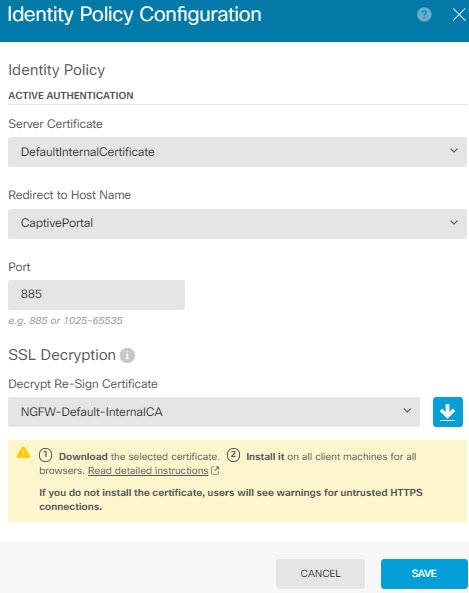 Identity Policy Configuration

Identity Policy

ACTIVE AUTHENTICATION

Server Certificate

DefaultInternalCertificate

Redirect to Host Name

CaptivePortal

Port

885

e.g. 885 or 1025-65535

SSL Decryption

Decrypt Re-Sign Certificate

NGFW-Default-InternalCA

① Download the selected certificate. ② Install it on all client machines for all browsers. Read detailed instructions

If you do not install the certificate, users will see warnings for untrusted HTTPS connections.

CANCEL

SAVE